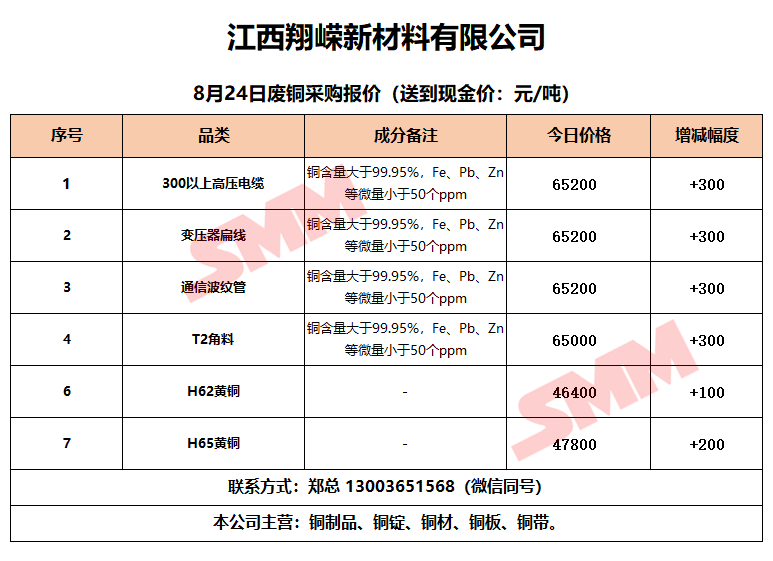 江西翔嵘新材料有限公司

8月24日废铜采购报价（送到现金价：元/吨）

| 序号 | 品类 | 成分备注 | 今日价格 | 增减幅度 |
|---|---|---|---|---|
| 1 | 300以上高压电缆 | 铜含量大于99.95%，Fe、Pb、Zn等微量小于50个ppm | 65200 | +300 |
| 2 | 变压器扁线 | 铜含量大于99.95%，Fe、Pb、Zn等微量小于50个ppm | 65200 | +300 |
| 3 | 通信波纹管 | 铜含量大于99.95%，Fe、Pb、Zn等微量小于50个ppm | 65200 | +300 |
| 4 | T2角料 | 铜含量大于99.95%，Fe、Pb、Zn等微量小于50个ppm | 65000 | +300 |
| 6 | H62黄铜 | - | 46400 | +100 |
| 7 | H65黄铜 | - | 47800 | +200 |
| 联系方式：郑总 13003651568（微信同号） | | | | |
| 本公司主营：铜制品、铜锭、铜材、铜板、铜带。 | | | | |

SMM